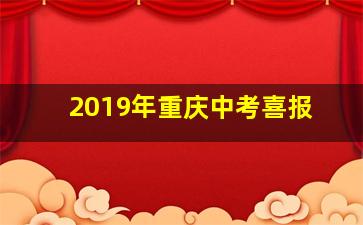 2019年重庆中考喜报